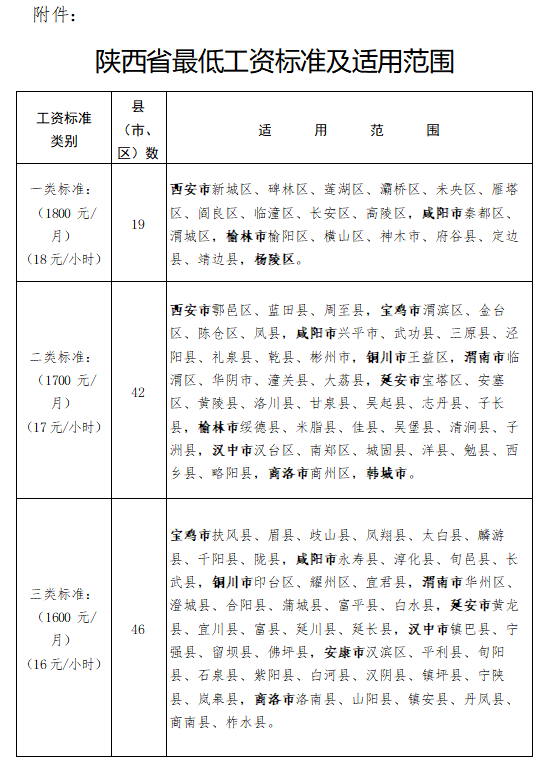 附件：

陕西省最低工资标准及适用范围

| 工资标准类别 | 县（市、区）数 | 适　用　范　围 |
|---|---|---|
| 一类标准：（1800 元/月）（18 元/小时） | 19 | 西安市新城区、碑林区、莲湖区、灞桥区、未央区、雁塔区、阎良区、临潼区、长安区、高陵区，咸阳市秦都区、渭城区，榆林市榆阳区、横山区、神木市、府谷县、定边县、靖边县，杨陵区。 |
| 二类标准：（1700 元/月）（17 元/小时） | 42 | 西安市鄠邑区、蓝田县、周至县，宝鸡市渭滨区、金台区、陈仓区、凤县，咸阳市兴平市、武功县、三原县、泾阳县、礼泉县、乾县、彬州市，铜川市王益区，渭南市临渭区、华阴市、潼关县、大荔县，延安市宝塔区、安塞区、黄陵县、洛川县、甘泉县、吴起县、志丹县、子长县，榆林市绥德县、米脂县、佳县、吴堡县、清涧县、子洲县，汉中市汉台区、南郑区、城固县、洋县、勉县、西乡县、略阳县，商洛市商州区，韩城市。 |
| 三类标准：（1600 元/月）（16 元/小时） | 46 | 宝鸡市扶风县、眉县、岐山县、凤翔县、太白县、麟游县、千阳县、陇县，咸阳市永寿县、淳化县、旬邑县、长武县，铜川市印台区、耀州区、宜君县，渭南市华州区、澄城县、合阳县、蒲城县、富平县、白水县，延安市黄龙县、宜川县、富县、延川县、延长县，汉中市镇巴县、宁强县、留坝县、佛坪县，安康市汉滨区、平利县、旬阳县、石泉县、紫阳县、白河县、汉阴县、镇坪县、宁陕县、岚皋县，商洛市洛南县、山阳县、镇安县、丹凤县、商南县、柞水县。 |